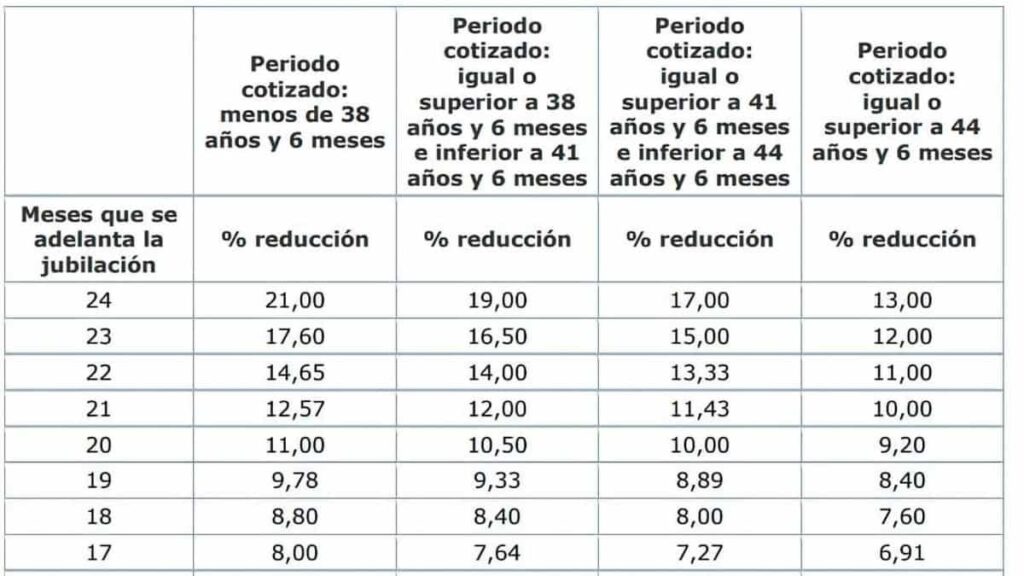 | | Periodo cotizado: menos de 38 años y 6 meses | Periodo cotizado: igual o superior a 38 años y 6 meses e inferior a 41 años y 6 meses | Periodo cotizado: igual o superior a 41 años y 6 meses e inferior a 44 años y 6 meses | Periodo cotizado: igual o superior a 44 años y 6 meses |
|---|---|---|---|---|
| Meses que se adelanta la jubilación | % reducción | % reducción | % reducción | % reducción |
| 24 | 21,00 | 19,00 | 17,00 | 13,00 |
| 23 | 17,60 | 16,50 | 15,00 | 12,00 |
| 22 | 14,65 | 14,00 | 13,33 | 11,00 |
| 21 | 12,57 | 12,00 | 11,43 | 10,00 |
| 20 | 11,00 | 10,50 | 10,00 | 9,20 |
| 19 | 9,78 | 9,33 | 8,89 | 8,40 |
| 18 | 8,80 | 8,40 | 8,00 | 7,60 |
| 17 | 8,00 | 7,64 | 7,27 | 6,91 |